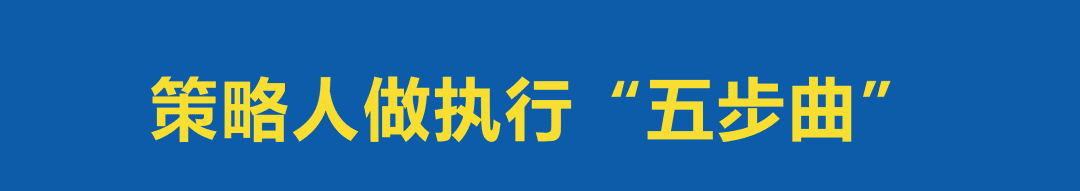 策略人做执行“五步曲”